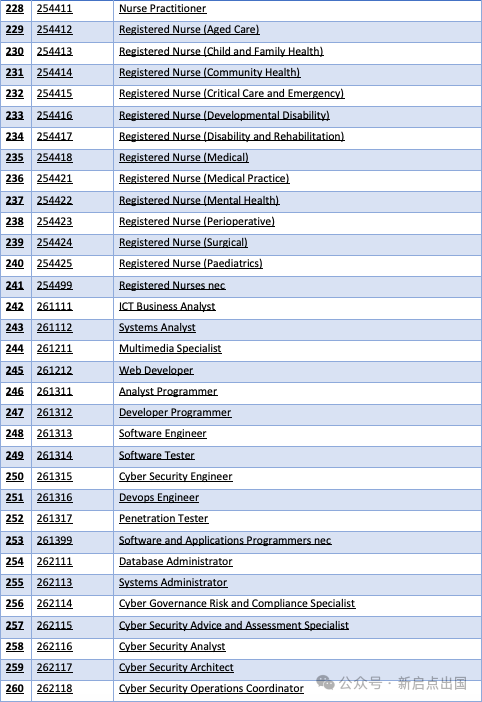 | 228 | 254411 | Nurse Practitioner |
|---|---|---|
| 229 | 254412 | Registered Nurse (Aged Care) |
| 230 | 254413 | Registered Nurse (Child and Family Health) |
| 231 | 254414 | Registered Nurse (Community Health) |
| 232 | 254415 | Registered Nurse (Critical Care and Emergency) |
| 233 | 254416 | Registered Nurse (Developmental Disability) |
| 234 | 254417 | Registered Nurse (Disability and Rehabilitation) |
| 235 | 254418 | Registered Nurse (Medical) |
| 236 | 254421 | Registered Nurse (Medical Practice) |
| 237 | 254422 | Registered Nurse (Mental Health) |
| 238 | 254423 | Registered Nurse (Perioperative) |
| 239 | 254424 | Registered Nurse (Surgical) |
| 240 | 254425 | Registered Nurse (Paediatrics) |
| 241 | 254499 | Registered Nurses nec |
| 242 | 261111 | ICT Business Analyst |
| 243 | 261112 | Systems Analyst |
| 244 | 261211 | Multimedia Specialist |
| 245 | 261212 | Web Developer |
| 246 | 261311 | Analyst Programmer |
| 247 | 261312 | Developer Programmer |
| 248 | 261313 | Software Engineer |
| 249 | 261314 | Software Tester |
| 250 | 261315 | Cyber Security Engineer |
| 251 | 261316 | Devops Engineer |
| 252 | 261317 | Penetration Tester |
| 253 | 261399 | Software and Applications Programmers nec |
| 254 | 262111 | Database Administrator |
| 255 | 262113 | Systems Administrator |
| 256 | 262114 | Cyber Governance Risk and Compliance Specialist |
| 257 | 262115 | Cyber Security Advice and Assessment Specialist |
| 258 | 262116 | Cyber Security Analyst |
| 259 | 262117 | Cyber Security Architect |
| 260 | 262118 | Cyber Security Operations Coordinator |

公众号 · 新启点出国